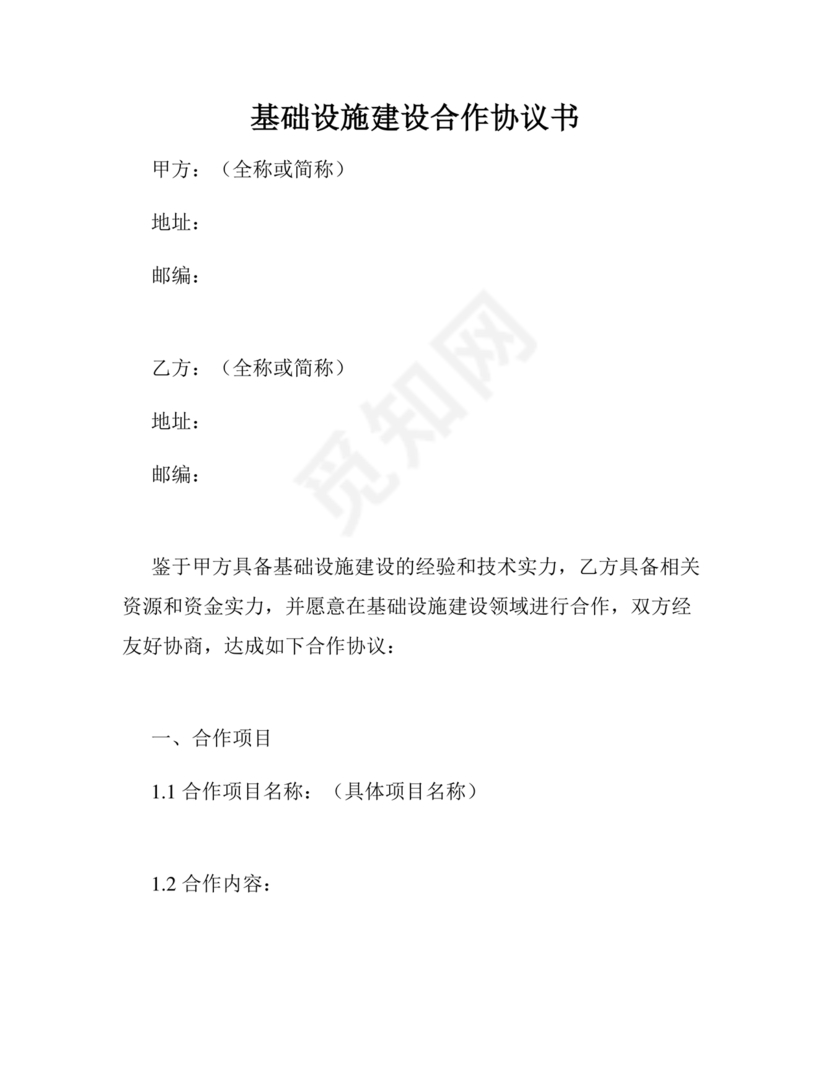 基础设施建设合作协议书

甲方：（全称或简称）

地址：

邮编：

乙方：（全称或简称）

地址：

邮编：

觅知网

鉴于甲方具备基础设施建设的经验和技术实力，乙方具备相关资源和资金实力，并愿意在基础设施建设领域进行合作，双方经友好协商，达成如下合作协议：

一、合作项目

1.1 合作项目名称：（具体项目名称）

1.2 合作内容：